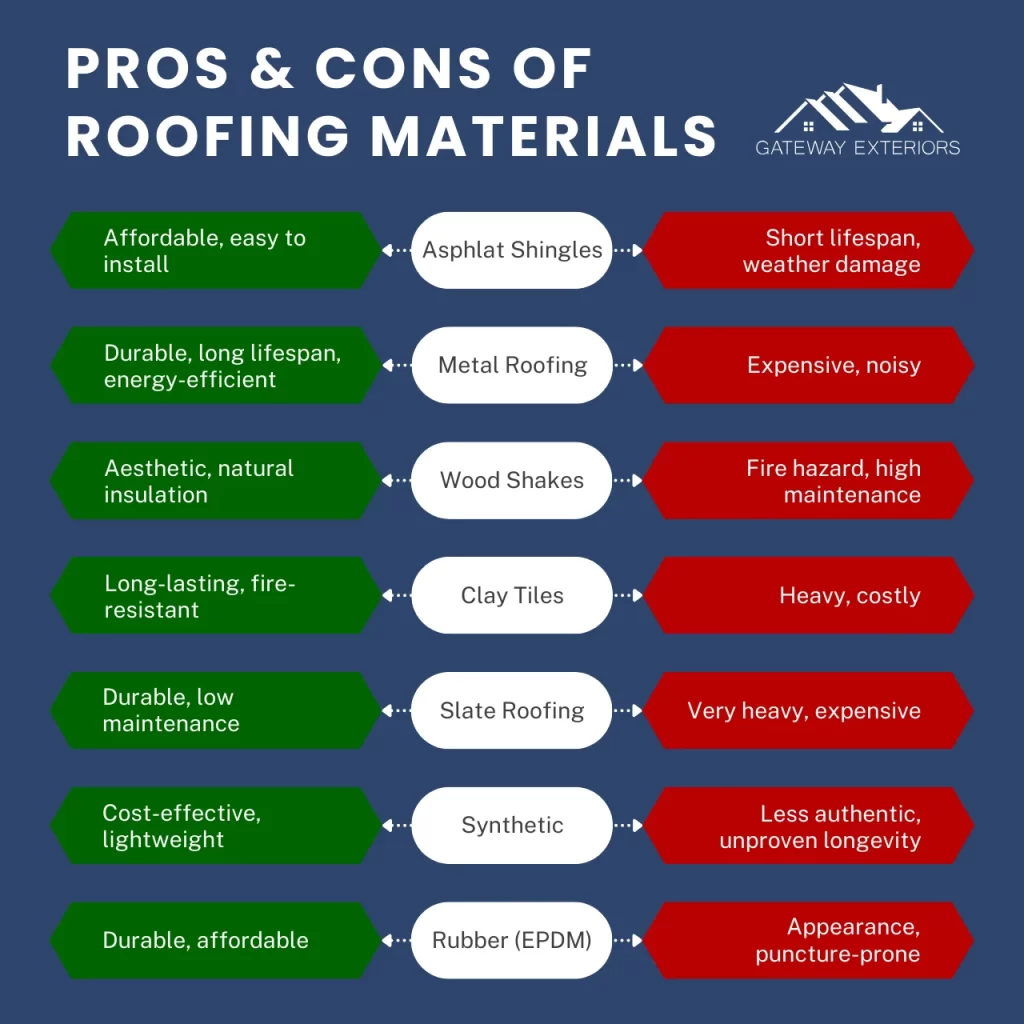 PROS & CONS OF ROOFING MATERIALS

GATEWAY EXTERIORS

Affordable, easy to install
Asphlat Shingles
Short lifespan, weather damage

Durable, long lifespan, energy-efficient
Metal Roofing
Expensive, noisy

Aesthetic, natural insulation
Wood Shakes
Fire hazard, high maintenance

Long-lasting, fire-resistant
Clay Tiles
Heavy, costly

Durable, low maintenance
Slate Roofing
Very heavy, expensive

Cost-effective, lightweight
Synthetic
Less authentic, unproven longevity

Durable, affordable
Rubber (EPDM)
Appearance, puncture-prone